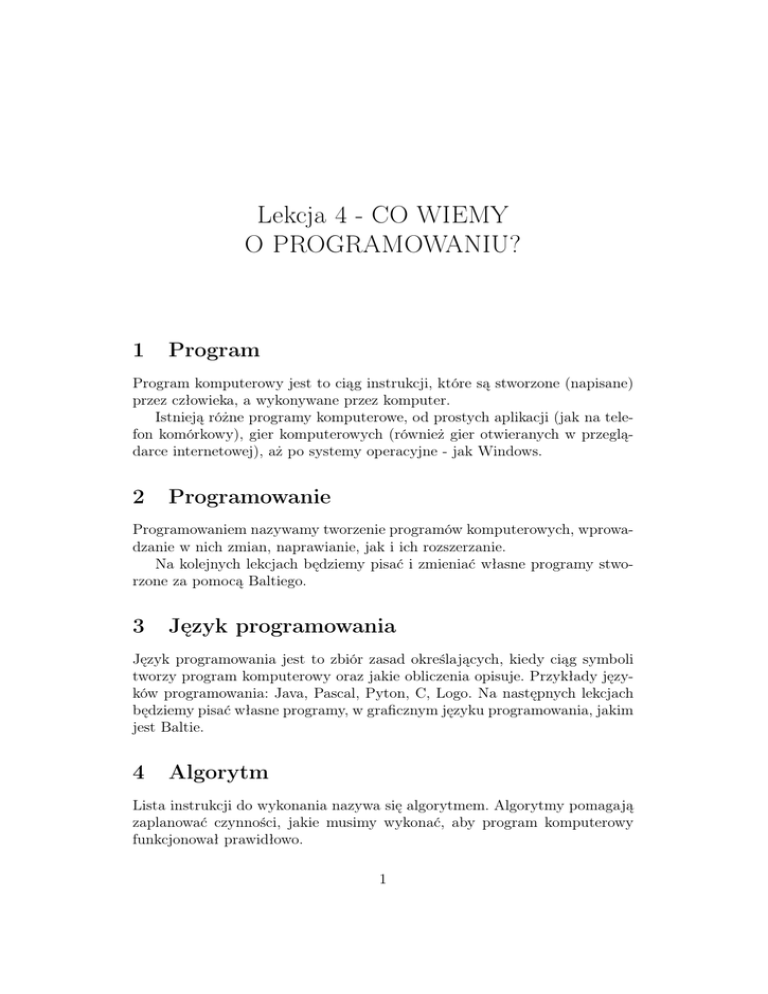 Lekcja 4 - CO WIEMY
O PROGRAMOWANIU?

1 Program

Program komputerowy jest to ciąg instrukcji, które są stworzone (napisane) przez człowieka, a wykonywane przez komputer.

Istnieją różne programy komputerowe, od prostych aplikacji (jak na telefon komórkowy), gier komputerowych (również gier otwieranych w przeglądarce internetowej), aż po systemy operacyjne - jak Windows.

2 Programowanie

Programowaniem nazywamy tworzenie programów komputerowych, wprowadzanie w nich zmian, naprawianie, jak i ich rozszerzanie.

Na kolejnych lekcjach będziemy pisać i zmieniać własne programy stworzone za pomocą Baltiego.

3 Język programowania

Język programowania jest to zbiór zasad określających, kiedy ciąg symboli tworzy program komputerowy oraz jakie obliczenia opisuje. Przykłady języków programowania: Java, Pascal, Pyton, C, Logo. Na następnych lekcjach będziemy pisać własne programy, w graficznym języku programowania, jakim jest Baltie.

4 Algorytm

Lista instrukcji do wykonania nazywa się algorytmem. Algorytmy pomagają zaplanować czynności, jakie musimy wykonać, aby program komputerowy funkcjonował prawidłowo.

1